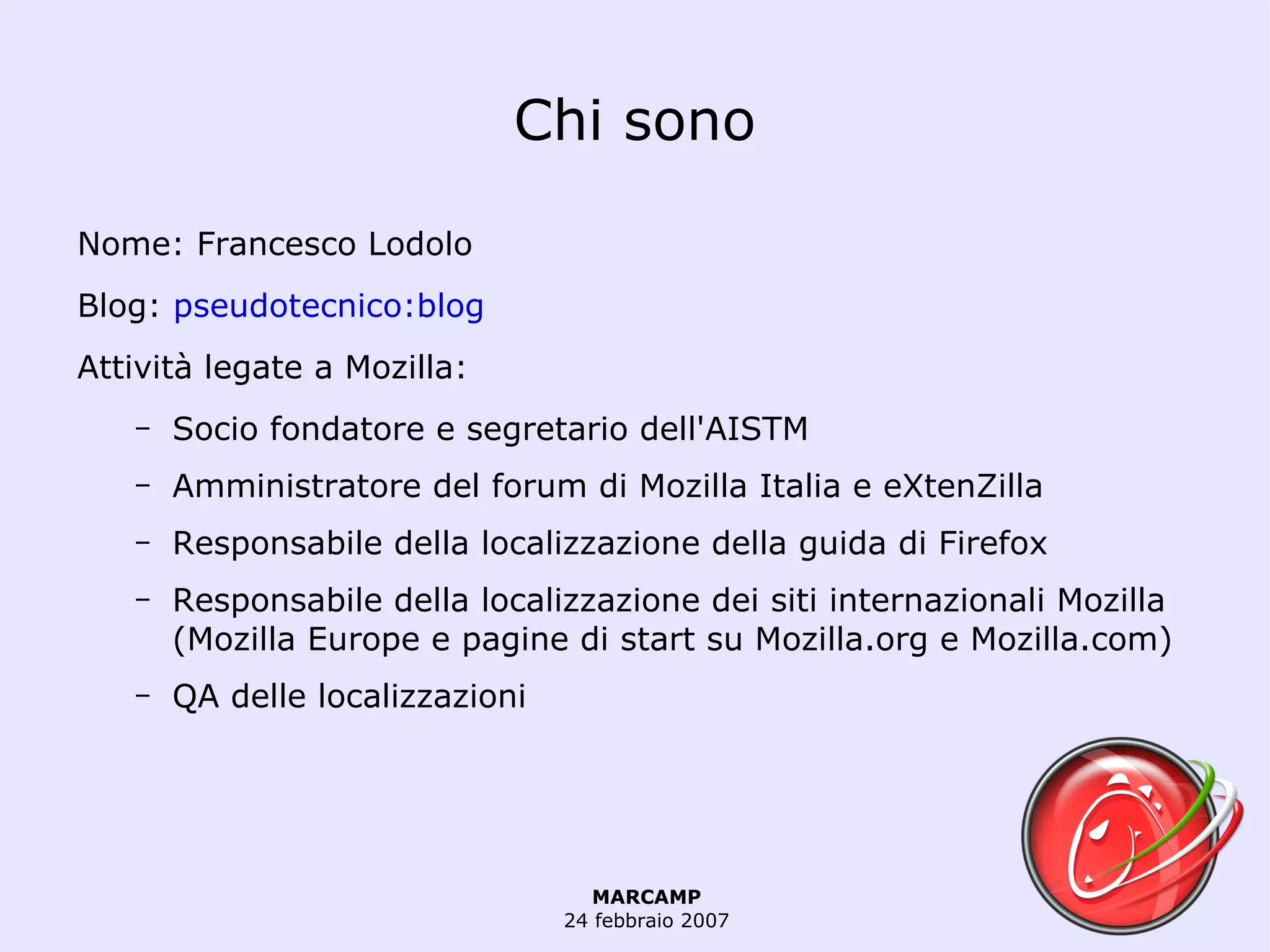 Chi sono

Nome: Francesco Lodolo

Blog: pseudotecnico:blog

Attività legate a Mozilla:

– Socio fondatore e segretario dell'AISTM

– Amministratore del forum di Mozilla Italia e eXtenZilla

– Responsabile della localizzazione della guida di Firefox

– Responsabile della localizzazione dei siti internazionali Mozilla (Mozilla Europe e pagine di start su Mozilla.org e Mozilla.com)

– QA delle localizzazioni

MARCAMP
24 febbraio 2007